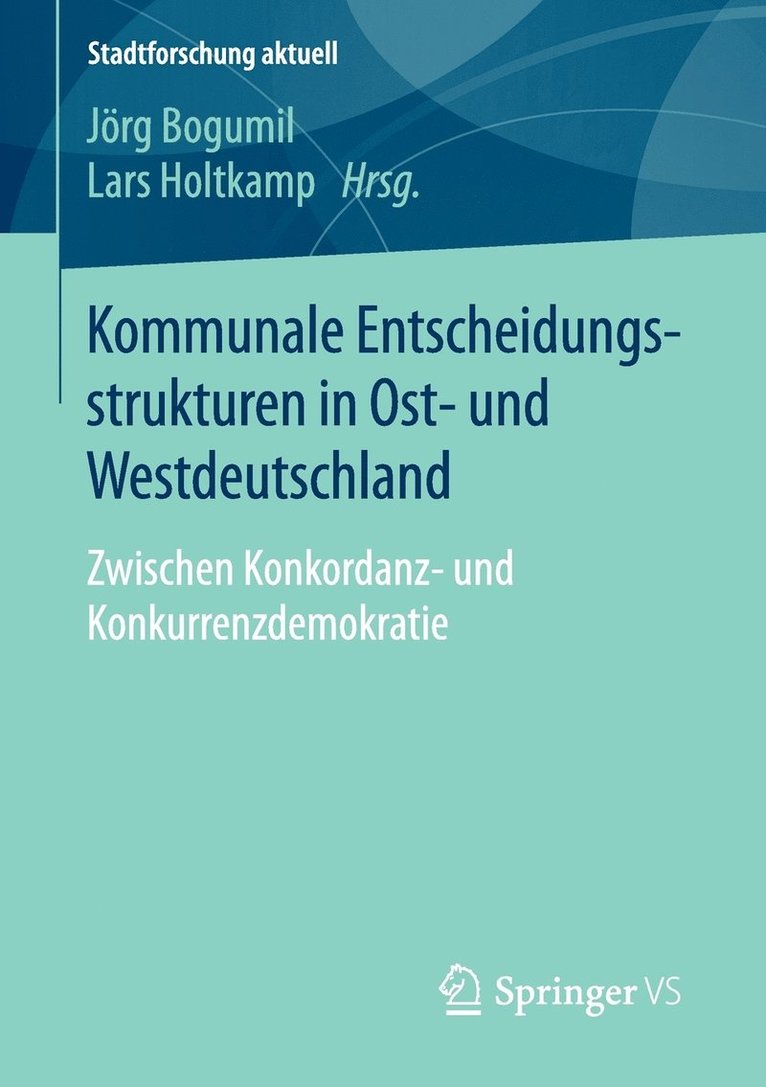 Stadtforschung aktuell

Jörg Bogumil
Lars Holtkamp Hrsg.

Kommunale Entscheidungsstrukturen in Ost- und Westdeutschland

Zwischen Konkordanz- und Konkurrenzdemokratie

Springer VS